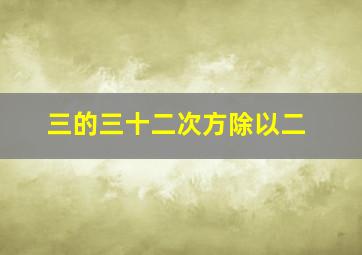 三的三十二次方除以二